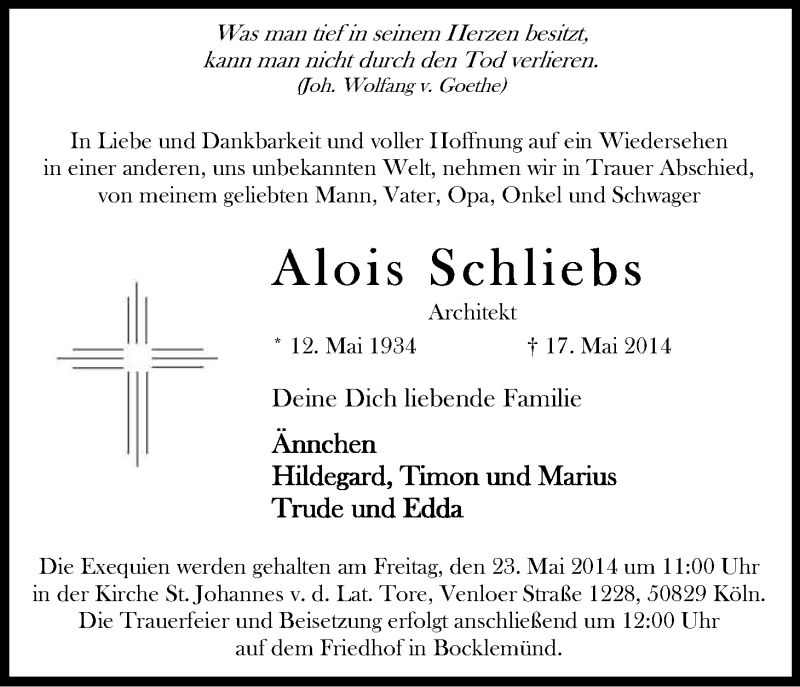 Was man tief in seinem Herzen besitzt,
kann man nicht durch den Tod verlieren.
(Joh. Wolfang v. Goethe)

In Liebe und Dankbarkeit und voller Hoffnung auf ein Wiedersehen in einer anderen, uns unbekannten Welt, nehmen wir in Trauer Abschied, von meinem geliebten Mann, Vater, Opa, Onkel und Schwager

Alois Schliebs

Architekt

* 12. Mai 1934 † 17. Mai 2014

Deine Dich liebende Familie

Ännchen
Hildegard, Timon und Marius
Trude und Edda

Die Exequien werden gehalten am Freitag, den 23. Mai 2014 um 11:00 Uhr in der Kirche St. Johannes v. d. Lat. Tore, Venloer Straße 1228, 50829 Köln. Die Trauerfeier und Beisetzung erfolgt anschließend um 12:00 Uhr auf dem Friedhof in Bocklemünd.